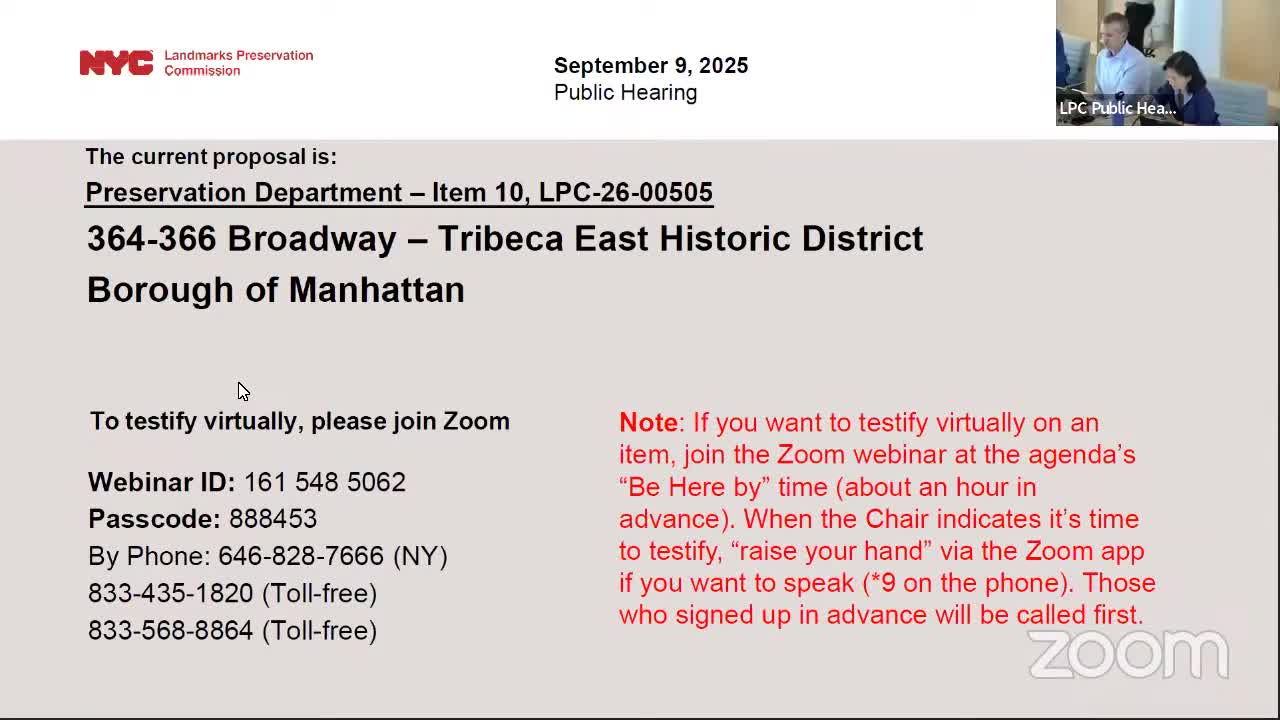 NYC Landmarks Preservation Commission

September 9, 2025
Public Hearing

LPC Public Hea...

The current proposal is:

Preservation Department – Item 10, LPC-26-00505

364-366 Broadway – Tribeca East Historic District

Borough of Manhattan

To testify virtually, please join Zoom

Webinar ID: 161 548 5062
Passcode: 888453
By Phone: 646-828-7666 (NY)
833-435-1820 (Toll-free)
833-568-8864 (Toll-free)

Note: If you want to testify virtually on an item, join the Zoom webinar at the agenda's "Be Here by" time (about an hour in advance). When the Chair indicates it's time to testify, "raise your hand" via the Zoom app if you want to speak (*9 on the phone). Those who signed up in advance will be called first.

zoom